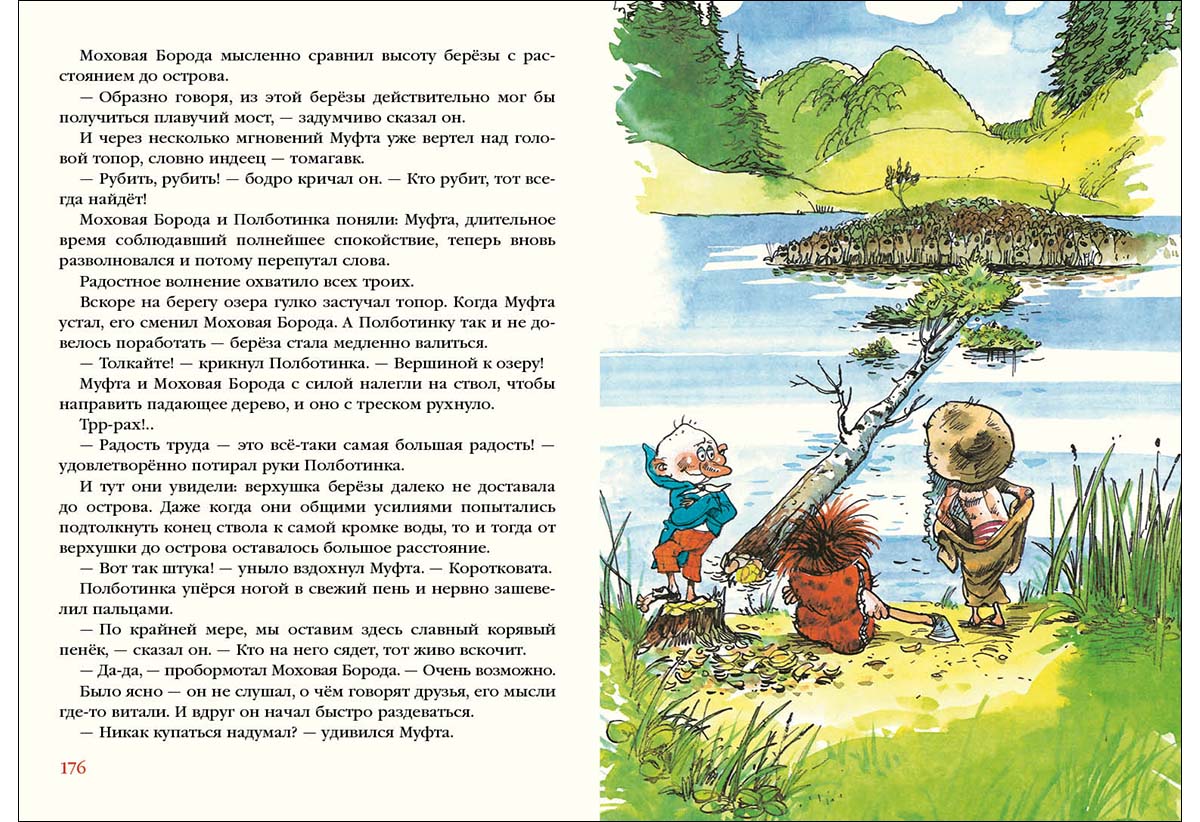 Моховая Борода мысленно сравнил высоту берёзы с расстоянием до острова.

— Образно говоря, из этой берёзы действительно мог бы получиться плавучий мост, — задумчиво сказал он.

И через несколько мгновений Муфта уже вертел над головой топор, словно индеец — томагавк.

— Рубить, рубить! — бодро кричал он. — Кто рубит, тот всегда найдёт!

Моховая Борода и Полботинка поняли: Муфта, длительное время соблюдавший полнейшее спокойствие, теперь вновь разволновался и потому перепутал слова.

Радостное волнение охватило всех троих.

Вскоре на берегу озера гулко застучал топор. Когда Муфта устал, его сменил Моховая Борода. А Полботинку так и не довелось поработать — берёза стала медленно валиться.

— Толкайте! — крикнул Полботинка. — Вершиной к озеру!

Муфта и Моховая Борода с силой налегли на ствол, чтобы направить падающее дерево, и оно с треском рухнуло.

Трр-рах!..

— Радость труда — это всё-таки самая большая радость! — удовлетворённо потирал руки Полботинка.

И тут они увидели: верхушка берёзы далеко не доставала до острова. Даже когда они общими усилиями попытались подтолкнуть конец ствола к самой кромке воды, то и тогда от верхушки до острова оставалось большое расстояние.

— Вот так штука! — уныло вздохнул Муфта. — Коротковата.

Полботинка упёрся ногой в свежий пень и нервно зашевелил пальцами.

— По крайней мере, мы оставим здесь славный корявый пенёк, — сказал он. — Кто на него сядет, тот живо вскочит.

— Да-да, — пробормотал Моховая Борода. — Очень возможно.

Было ясно — он не слушал, о чём говорят друзья, его мысли где-то витали. И вдруг он начал быстро раздеваться.

— Никак купаться надумал? — удивился Муфта.

176